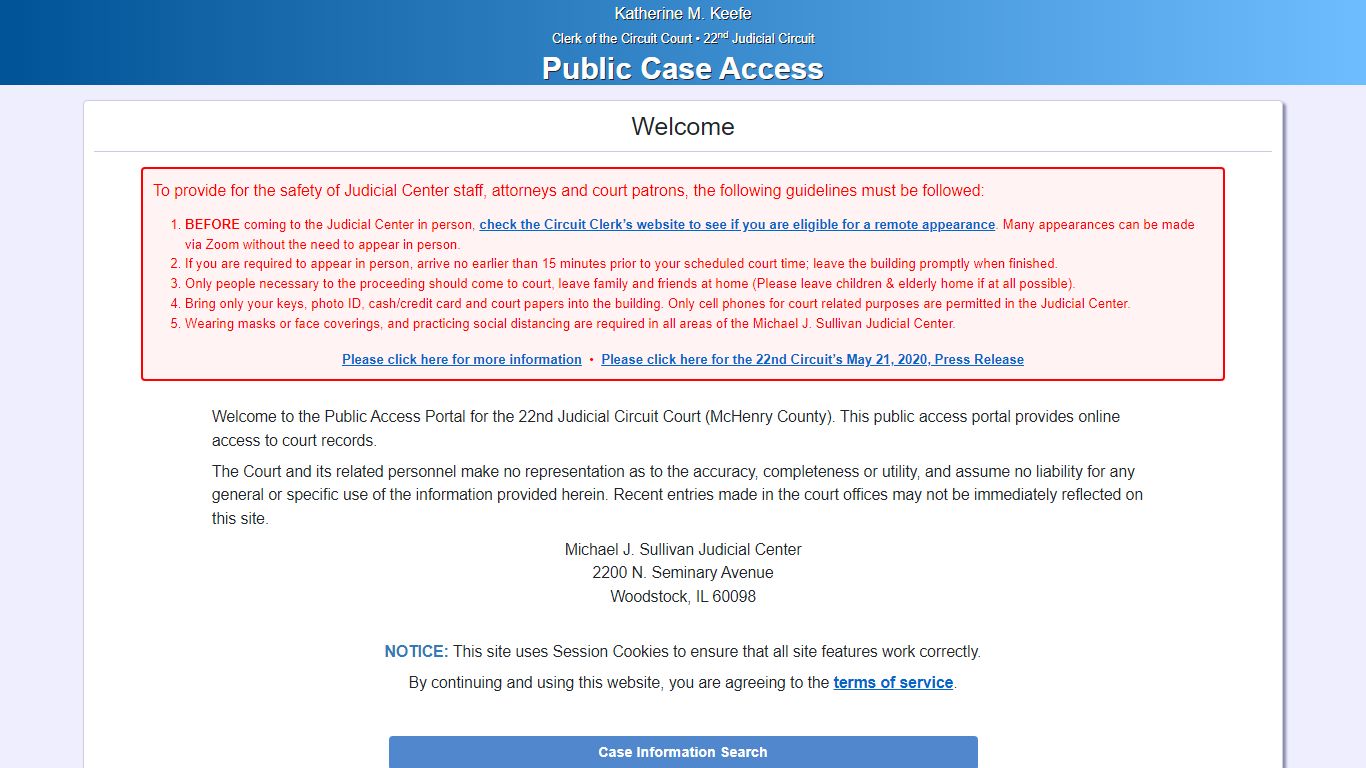 Katherine M. Keefe

Clerk of the Circuit Court • 22$^{nd}$ Judicial Circuit

Public Case Access

Welcome

To provide for the safety of Judicial Center staff, attorneys and court patrons, the following guidelines must be followed:

1. BEFORE coming to the Judicial Center in person, check the Circuit Clerk's website to see if you are eligible for a remote appearance. Many appearances can be made via Zoom without the need to appear in person.
2. If you are required to appear in person, arrive no earlier than 15 minutes prior to your scheduled court time; leave the building promptly when finished.
3. Only people necessary to the proceeding should come to court, leave family and friends at home (Please leave children & elderly home if at all possible).
4. Bring only your keys, photo ID, cash/credit card and court papers into the building. Only cell phones for court related purposes are permitted in the Judicial Center.
5. Wearing masks or face coverings, and practicing social distancing are required in all areas of the Michael J. Sullivan Judicial Center.

Please click here for more information • Please click here for the 22nd Circuit's May 21, 2020, Press Release

Welcome to the Public Access Portal for the 22nd Judicial Circuit Court (McHenry County). This public access portal provides online access to court records.

The Court and its related personnel make no representation as to the accuracy, completeness or utility, and assume no liability for any general or specific use of the information provided herein. Recent entries made in the court offices may not be immediately reflected on this site.

Michael J. Sullivan Judicial Center
2200 N. Seminary Avenue
Woodstock, IL 60098

NOTICE: This site uses Session Cookies to ensure that all site features work correctly.

By continuing and using this website, you are agreeing to the terms of service.

Case Information Search